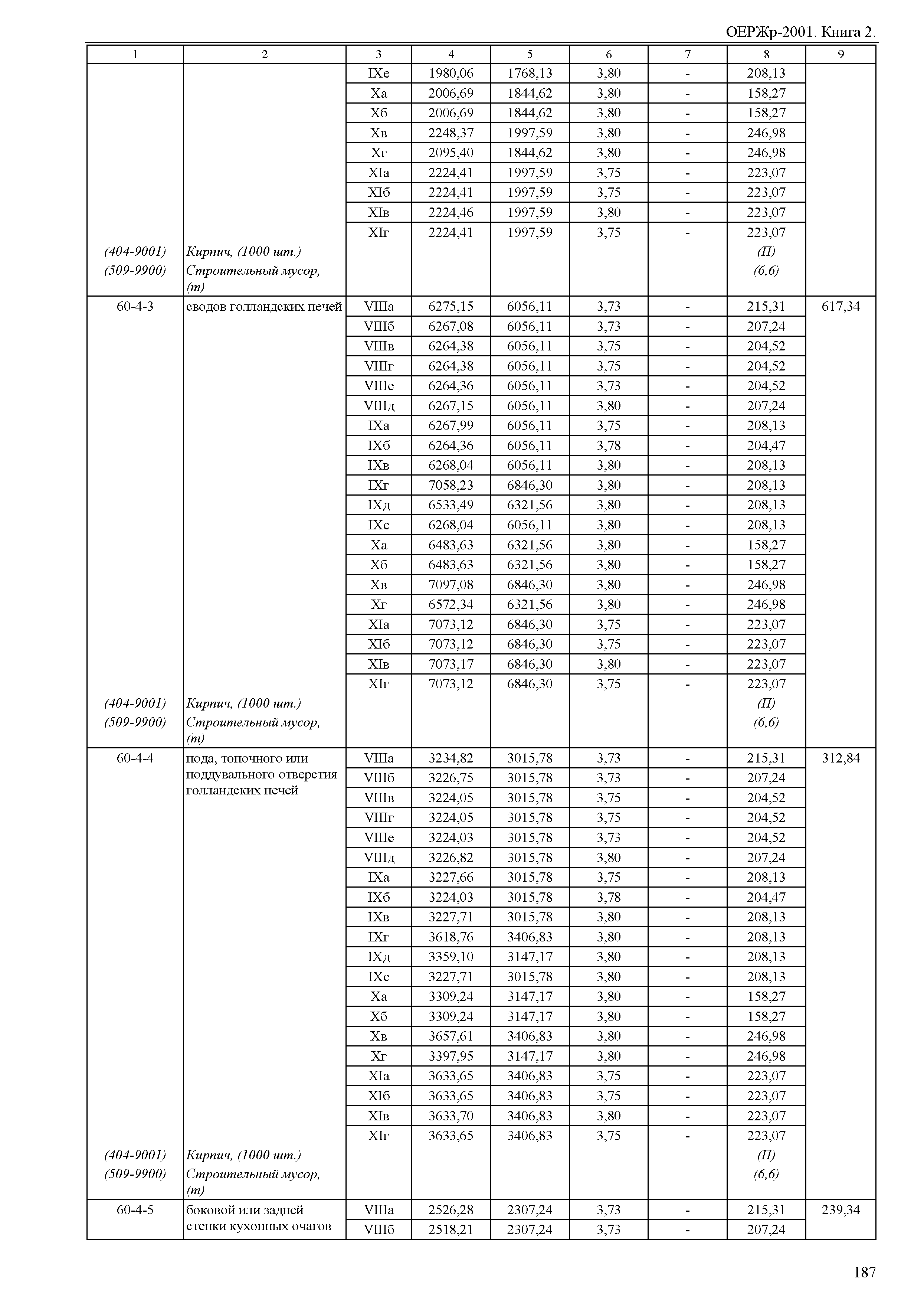 ОЕРЖр-2001. Книга 2.

| 1 | 2 | 3 | 4 | 5 | 6 | 7 | 8 | 9 |
|---|---|---|---|---|---|---|---|---|
| | | IXе | 1980,06 | 1768,13 | 3,80 | - | 208,13 | |
| | | Xа | 2006,69 | 1844,62 | 3,80 | - | 158,27 | |
| | | Xб | 2006,69 | 1844,62 | 3,80 | - | 158,27 | |
| | | Xв | 2248,37 | 1997,59 | 3,80 | - | 246,98 | |
| | | Xг | 2095,40 | 1844,62 | 3,80 | - | 246,98 | |
| | | XIа | 2224,41 | 1997,59 | 3,75 | - | 223,07 | |
| | | XIб | 2224,41 | 1997,59 | 3,75 | - | 223,07 | |
| | | XIв | 2224,46 | 1997,59 | 3,80 | - | 223,07 | |
| | | XIг | 2224,41 | 1997,59 | 3,75 | - | 223,07 | |
| (404-9001) | Кирпич, (1000 шт.) | | | | | | (П) | |
| (509-9900) | Строительный мусор, (т) | | | | | | (6,6) | |
| 60-4-3 | сводов голландских печей | VIIIа | 6275,15 | 6056,11 | 3,73 | - | 215,31 | 617,34 |
| | | VIIIб | 6267,08 | 6056,11 | 3,73 | - | 207,24 | |
| | | VIIIв | 6264,38 | 6056,11 | 3,75 | - | 204,52 | |
| | | VIIIг | 6264,38 | 6056,11 | 3,75 | - | 204,52 | |
| | | VIIIе | 6264,36 | 6056,11 | 3,73 | - | 204,52 | |
| | | VIIIд | 6267,15 | 6056,11 | 3,80 | - | 207,24 | |
| | | IXа | 6267,99 | 6056,11 | 3,75 | - | 208,13 | |
| | | IXб | 6264,36 | 6056,11 | 3,78 | - | 204,47 | |
| | | IXв | 6268,04 | 6056,11 | 3,80 | - | 208,13 | |
| | | IXг | 7058,23 | 6846,30 | 3,80 | - | 208,13 | |
| | | IXд | 6533,49 | 6321,56 | 3,80 | - | 208,13 | |
| | | IXе | 6268,04 | 6056,11 | 3,80 | - | 208,13 | |
| | | Xа | 6483,63 | 6321,56 | 3,80 | - | 158,27 | |
| | | Xб | 6483,63 | 6321,56 | 3,80 | - | 158,27 | |
| | | Xв | 7097,08 | 6846,30 | 3,80 | - | 246,98 | |
| | | Xг | 6572,34 | 6321,56 | 3,80 | - | 246,98 | |
| | | XIа | 7073,12 | 6846,30 | 3,75 | - | 223,07 | |
| | | XIб | 7073,12 | 6846,30 | 3,75 | - | 223,07 | |
| | | XIв | 7073,17 | 6846,30 | 3,80 | - | 223,07 | |
| | | XIг | 7073,12 | 6846,30 | 3,75 | - | 223,07 | |
| (404-9001) | Кирпич, (1000 шт.) | | | | | | (П) | |
| (509-9900) | Строительный мусор, (т) | | | | | | (6,6) | |
| 60-4-4 | пода, топочного или поддувального отверстия голландских печей | VIIIа | 3234,82 | 3015,78 | 3,73 | - | 215,31 | 312,84 |
| | | VIIIб | 3226,75 | 3015,78 | 3,73 | - | 207,24 | |
| | | VIIIв | 3224,05 | 3015,78 | 3,75 | - | 204,52 | |
| | | VIIIг | 3224,05 | 3015,78 | 3,75 | - | 204,52 | |
| | | VIIIе | 3224,03 | 3015,78 | 3,73 | - | 204,52 | |
| | | VIIIд | 3226,82 | 3015,78 | 3,80 | - | 207,24 | |
| | | IXа | 3227,66 | 3015,78 | 3,75 | - | 208,13 | |
| | | IXб | 3224,03 | 3015,78 | 3,78 | - | 204,47 | |
| | | IXв | 3227,71 | 3015,78 | 3,80 | - | 208,13 | |
| | | IXг | 3618,76 | 3406,83 | 3,80 | - | 208,13 | |
| | | IXд | 3359,10 | 3147,17 | 3,80 | - | 208,13 | |
| | | IXе | 3227,71 | 3015,78 | 3,80 | - | 208,13 | |
| | | Xа | 3309,24 | 3147,17 | 3,80 | - | 158,27 | |
| | | Xб | 3309,24 | 3147,17 | 3,80 | - | 158,27 | |
| | | Xв | 3657,61 | 3406,83 | 3,80 | - | 246,98 | |
| | | Xг | 3397,95 | 3147,17 | 3,80 | - | 246,98 | |
| | | XIа | 3633,65 | 3406,83 | 3,75 | - | 223,07 | |
| | | XIб | 3633,65 | 3406,83 | 3,75 | - | 223,07 | |
| | | XIв | 3633,70 | 3406,83 | 3,80 | - | 223,07 | |
| | | XIг | 3633,65 | 3406,83 | 3,75 | - | 223,07 | |
| (404-9001) | Кирпич, (1000 шт.) | | | | | | (П) | |
| (509-9900) | Строительный мусор, (т) | | | | | | (6,6) | |
| 60-4-5 | боковой или задней стенки кухонных очагов | VIIIа | 2526,28 | 2307,24 | 3,73 | - | 215,31 | 239,34 |
| | | VIIIб | 2518,21 | 2307,24 | 3,73 | - | 207,24 | |

187